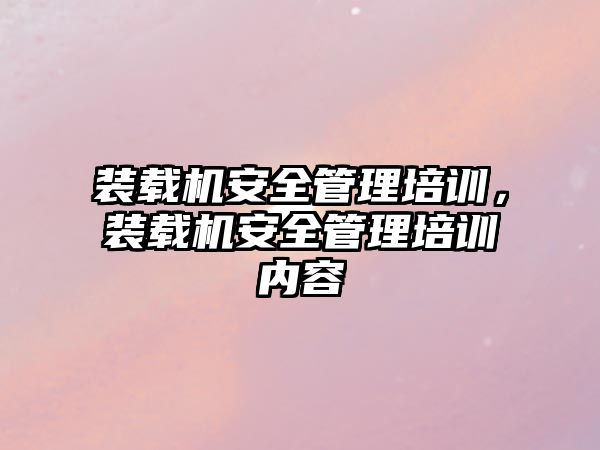 装载机安全管理培训，装载机安全管理培训内容